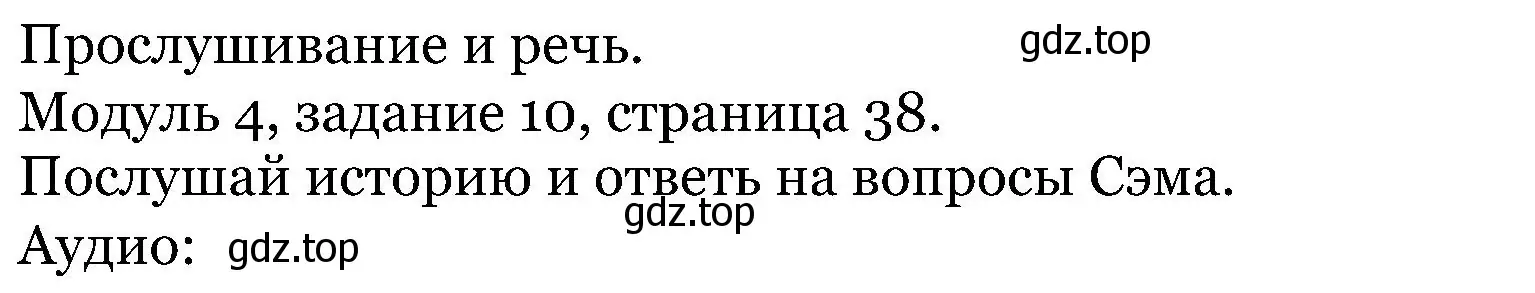 Прослушивание и речь. gdz.top
Модуль 4, задание 10, страница 38.
Послушай историю и ответь на вопросы Сэма.
gdz.top
Аудио: gdz.top